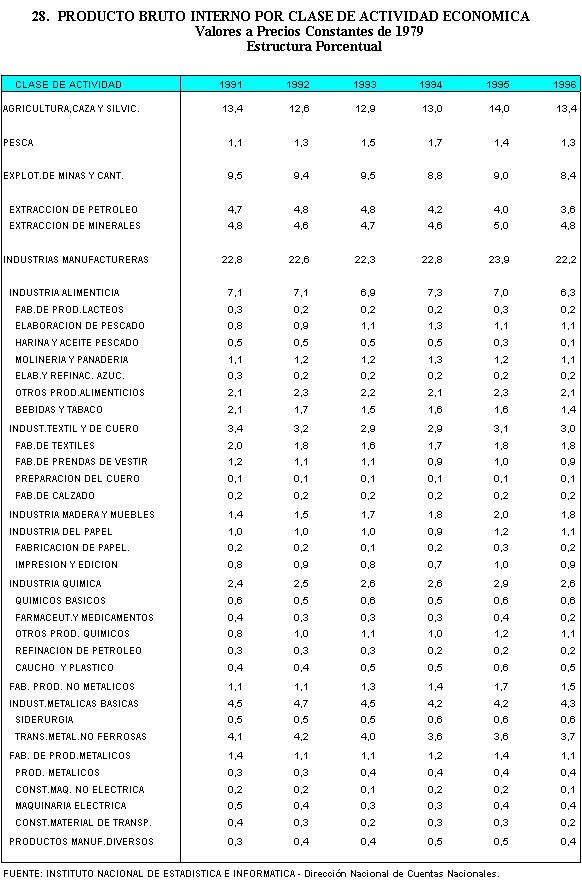 28. PRODUCTO BRUTO INTERNO POR CLASE DE ACTIVIDAD ECONOMICA
Valores a Precios Constantes de 1979
Estructura Porcentual

| CLASE DE ACTIVIDAD | 1991 | 1992 | 1993 | 1994 | 1995 | 1996 |
|---|---|---|---|---|---|---|
| AGRICULTURA,CAZA Y SILVIC. | 13,4 | 12,6 | 12,9 | 13,0 | 14,0 | 13,4 |
| PESCA | 1,1 | 1,3 | 1,5 | 1,7 | 1,4 | 1,3 |
| EXPLOT.DE MINAS Y CANT. | 9,5 | 9,4 | 9,5 | 8,8 | 9,0 | 8,4 |
| EXTRACCION DE PETROLEO | 4,7 | 4,8 | 4,8 | 4,2 | 4,0 | 3,6 |
| EXTRACCION DE MINERALES | 4,8 | 4,6 | 4,7 | 4,6 | 5,0 | 4,8 |
| INDUSTRIAS MANUFACTURERAS | 22,8 | 22,6 | 22,3 | 22,8 | 23,9 | 22,2 |
| INDUSTRIA ALIMENTICIA | 7,1 | 7,1 | 6,9 | 7,3 | 7,0 | 6,3 |
| FAB.DE PROD.LACTEOS | 0,3 | 0,2 | 0,2 | 0,2 | 0,3 | 0,2 |
| ELABORACION DE PESCADO | 0,8 | 0,9 | 1,1 | 1,3 | 1,1 | 1,1 |
| HARINA Y ACEITE PESCADO | 0,5 | 0,5 | 0,5 | 0,5 | 0,3 | 0,1 |
| MOLINERIA Y PANADERIA | 1,1 | 1,2 | 1,2 | 1,3 | 1,2 | 1,1 |
| ELAB.Y REFINAC. AZUC. | 0,3 | 0,2 | 0,2 | 0,2 | 0,2 | 0,2 |
| OTROS PROD.ALIMENTICIOS | 2,1 | 2,3 | 2,2 | 2,1 | 2,3 | 2,1 |
| BEBIDAS Y TABACO | 2,1 | 1,7 | 1,5 | 1,6 | 1,6 | 1,4 |
| INDUST.TEXTIL Y DE CUERO | 3,4 | 3,2 | 2,9 | 2,9 | 3,1 | 3,0 |
| FAB.DE TEXTILES | 2,0 | 1,8 | 1,6 | 1,7 | 1,8 | 1,8 |
| FAB.DE PRENDAS DE VESTIR | 1,2 | 1,1 | 1,1 | 0,9 | 1,0 | 0,9 |
| PREPARACION DEL CUERO | 0,1 | 0,1 | 0,1 | 0,1 | 0,1 | 0,1 |
| FAB.DE CALZADO | 0,2 | 0,2 | 0,2 | 0,2 | 0,2 | 0,2 |
| INDUSTRIA MADERA Y MUEBLES | 1,4 | 1,5 | 1,7 | 1,8 | 2,0 | 1,8 |
| INDUSTRIA DEL PAPEL | 1,0 | 1,0 | 1,0 | 0,9 | 1,2 | 1,1 |
| FABRICACION DE PAPEL. | 0,2 | 0,2 | 0,1 | 0,2 | 0,3 | 0,2 |
| IMPRESION Y EDICION | 0,8 | 0,9 | 0,8 | 0,7 | 1,0 | 0,9 |
| INDUSTRIA QUIMICA | 2,4 | 2,5 | 2,6 | 2,6 | 2,9 | 2,6 |
| QUIMICOS BASICOS | 0,6 | 0,5 | 0,6 | 0,5 | 0,6 | 0,6 |
| FARMACEUT.Y MEDICAMENTOS | 0,4 | 0,3 | 0,3 | 0,3 | 0,4 | 0,2 |
| OTROS PROD. QUIMICOS | 0,8 | 1,0 | 1,1 | 1,0 | 1,2 | 1,1 |
| REFINACION DE PETROLEO | 0,3 | 0,3 | 0,3 | 0,2 | 0,2 | 0,2 |
| CAUCHO Y PLASTICO | 0,4 | 0,4 | 0,5 | 0,5 | 0,6 | 0,5 |
| FAB. PROD. NO METALICOS | 1,1 | 1,1 | 1,3 | 1,4 | 1,7 | 1,5 |
| INDUST.METALICAS BASICAS | 4,5 | 4,7 | 4,5 | 4,2 | 4,2 | 4,3 |
| SIDERURGIA | 0,5 | 0,5 | 0,5 | 0,6 | 0,6 | 0,6 |
| TRANS.METAL.NO FERROSAS | 4,1 | 4,2 | 4,0 | 3,6 | 3,6 | 3,7 |
| FAB. DE PROD.METALICOS | 1,4 | 1,1 | 1,1 | 1,2 | 1,4 | 1,1 |
| PROD. METALICOS | 0,3 | 0,3 | 0,4 | 0,4 | 0,4 | 0,4 |
| CONST.MAQ. NO ELECTRICA | 0,2 | 0,2 | 0,1 | 0,2 | 0,2 | 0,1 |
| MAQUINARIA ELECTRICA | 0,5 | 0,4 | 0,3 | 0,3 | 0,4 | 0,4 |
| CONST.MATERIAL DE TRANSP. | 0,4 | 0,3 | 0,2 | 0,3 | 0,3 | 0,2 |
| PRODUCTOS MANUF.DIVERSOS | 0,3 | 0,4 | 0,4 | 0,5 | 0,5 | 0,4 |

FUENTE: INSTITUTO NACIONAL DE ESTADISTICA E INFORMATICA - Dirección Nacional de Cuentas Nacionales.